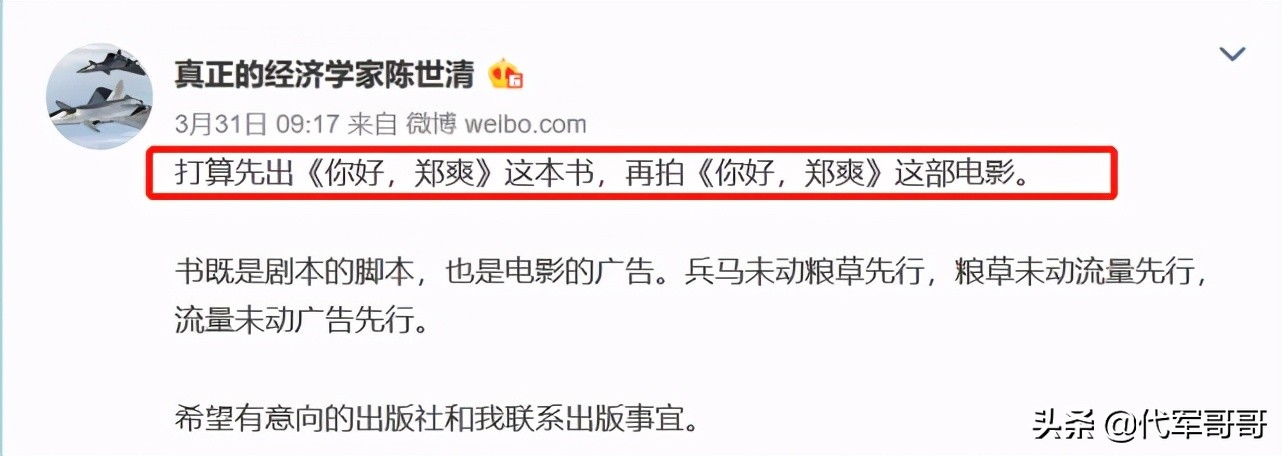 真正的经济学家陈世清

3月31日 09:17 来自 微博 weibo.com

打算先出《你好，郑爽》这本书，再拍《你好，郑爽》这部电影。

书既是剧本的脚本，也是电影的广告。兵马未动粮草先行，粮草未动流量先行，流量未动广告先行。

希望有意向的出版社和我联系出版事宜。

头条 @代军哥哥